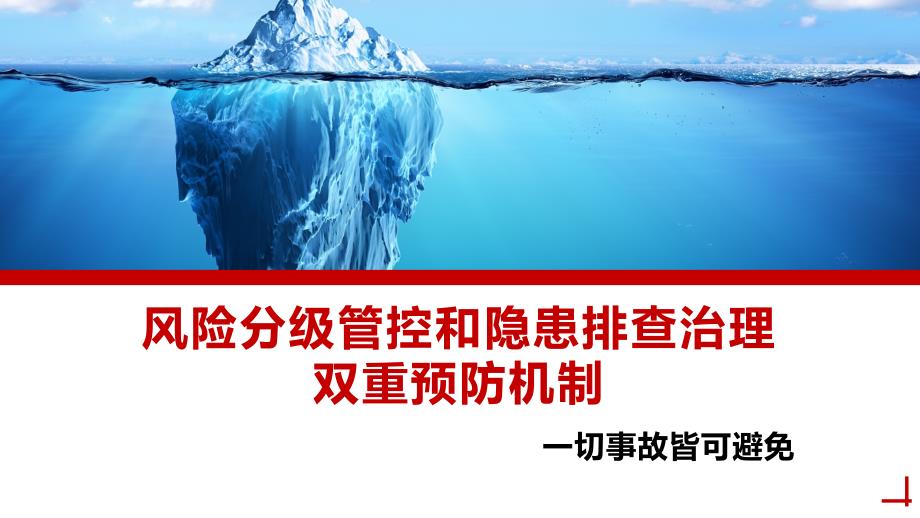 风险分级管控和隐患排查治理
双重预防机制

一切事故皆可避免